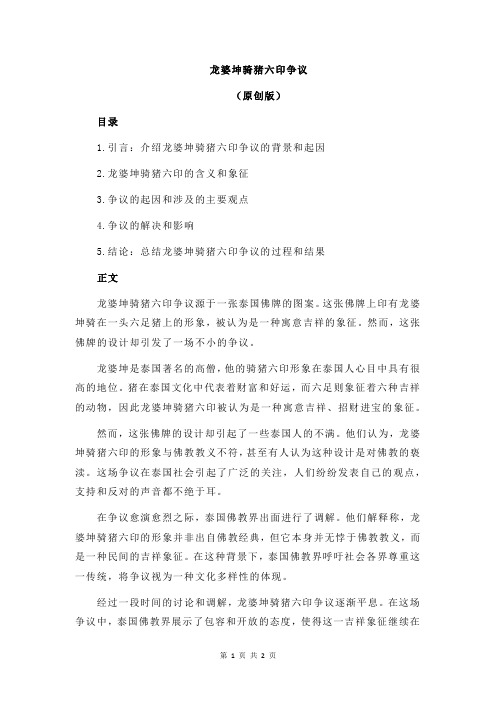 龙婆坤骑猪六印争议

（原创版）

目录

1.引言：介绍龙婆坤骑猪六印争议的背景和起因

2.龙婆坤骑猪六印的含义和象征

3.争议的起因和涉及的主要观点

4.争议的解决和影响

5.结论：总结龙婆坤骑猪六印争议的过程和结果

正文

龙婆坤骑猪六印争议源于一张泰国佛牌的图案。这张佛牌上印有龙婆坤骑在一头六足猪上的形象，被认为是一种寓意吉祥的象征。然而，这张佛牌的设计却引发了一场不小的争议。

龙婆坤是泰国著名的高僧，他的骑猪六印形象在泰国人心目中具有很高的地位。猪在泰国文化中代表着财富和好运，而六足则象征着六种吉祥的动物，因此龙婆坤骑猪六印被认为是一种寓意吉祥、招财进宝的象征。

然而，这张佛牌的设计却引起了一些泰国人的不满。他们认为，龙婆坤骑猪六印的形象与佛教教义不符，甚至有人认为这种设计是对佛教的亵渎。这场争议在泰国社会引起了广泛的关注，人们纷纷发表自己的观点，支持和反对的声音都不绝于耳。

在争议愈演愈烈之际，泰国佛教界出面进行了调解。他们解释称，龙婆坤骑猪六印的形象并非出自佛教经典，但它本身并无悖于佛教教义，而是一种民间的吉祥象征。在这种背景下，泰国佛教界呼吁社会各界尊重这一传统，将争议视为一种文化多样性的体现。

经过一段时间的讨论和调解，龙婆坤骑猪六印争议逐渐平息。在这场争议中，泰国佛教界展示了包容和开放的态度，使得这一吉祥象征继续在

第 1 页 共 2 页